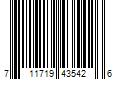 7 11719 43542 6